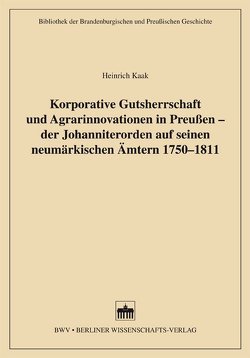 Bibliothek der Brandenburgischen und Preußischen Geschichte

Heinrich Kaak

Korporative Gutsherrschaft und Agrarinnovationen in Preußen – der Johanniterorden auf seinen neumärkischen Ämtern 1750–1811

BWV • BERLINER WISSENSCHAFTS-VERLAG